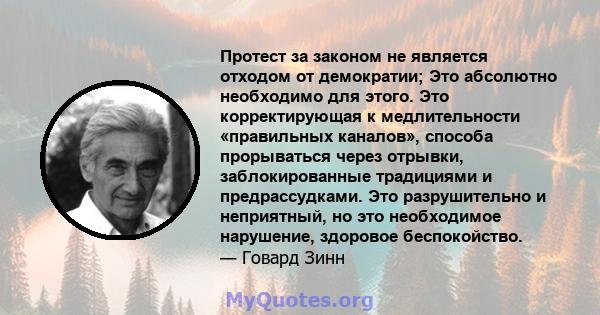 Протест за законом не является отходом от демократии; Это абсолютно необходимо для этого. Это корректирующая к медлительности «правильных каналов», способа прорываться через отрывки, заблокированные традициями и предрассудками. Это разрушительно и неприятный, но это необходимое нарушение, здоровое беспокойство.
— Говард Зинн

MyQuotes.org